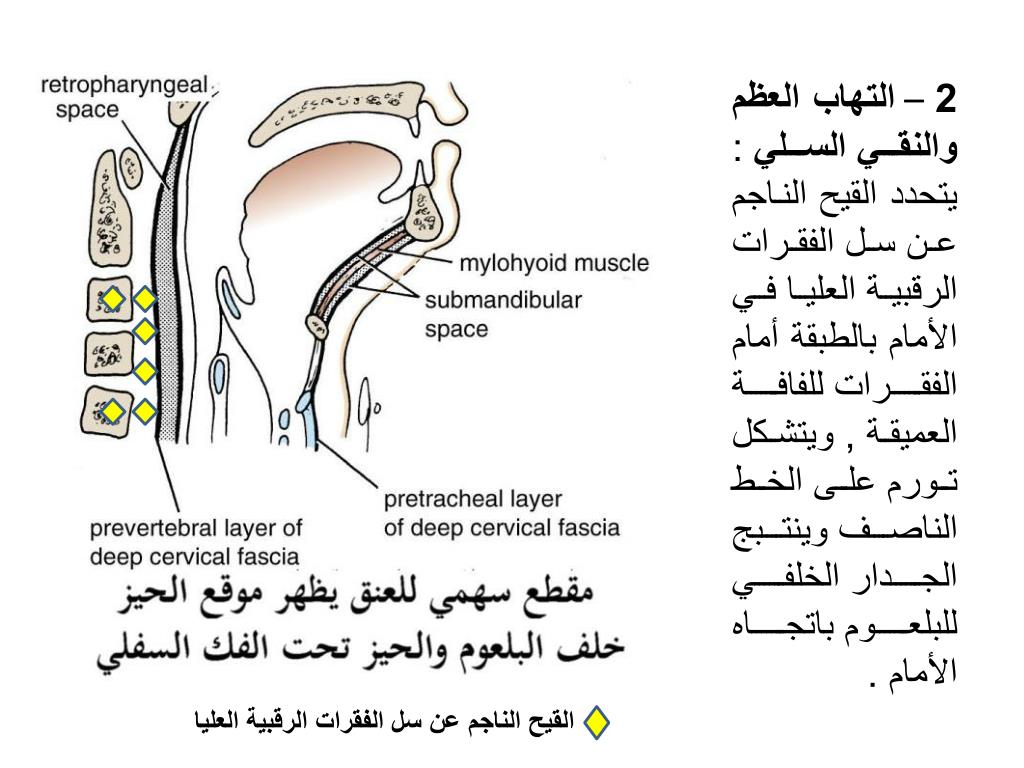 2 – التهاب العظم والنقي السلي : يتحدد القيح الناجم عن سل الفقرات الرقبية العليا في الأمام بالطبقة أمام الفقرات للفافة العميقة , ويتشكل تورم على الخط الناصف وينتبج الجدار الخلفي للبلعوم باتجاه الأمام .

retropharyngeal space

mylohyoid muscle

submandibular space

pretracheal layer of deep cervical fascia

prevertebral layer of deep cervical fascia

مقطع سهمي للعنق يظهر موقع الحيز خلف البلعوم والحيز تحت الفك السفلي

القيح الناجم عن سل الفقرات الرقبية العليا